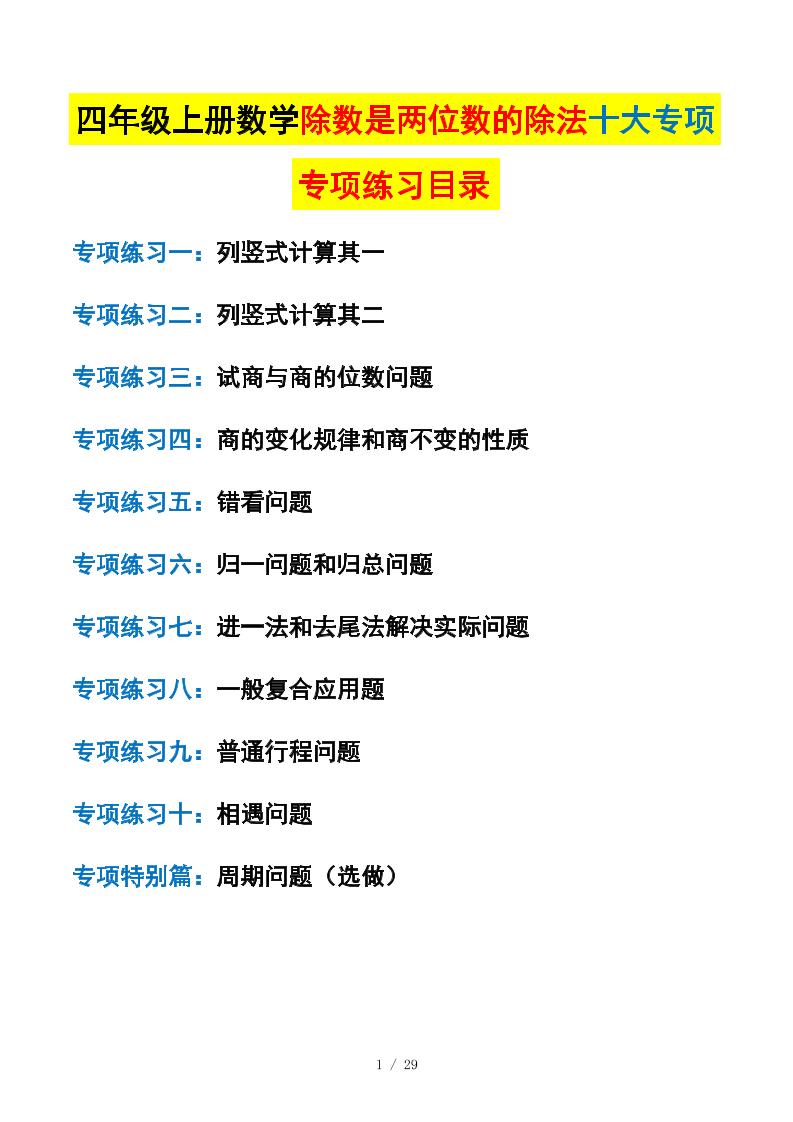 四年级上册数学除数是两位数的除法十大专项

专项练习目录

专项练习一：列竖式计算其一

专项练习二：列竖式计算其二

专项练习三：试商与商的位数问题

专项练习四：商的变化规律和商不变的性质

专项练习五：错看问题

专项练习六：归一问题和归总问题

专项练习七：进一法和去尾法解决实际问题

专项练习八：一般复合应用题

专项练习九：普通行程问题

专项练习十：相遇问题

专项特别篇：周期问题（选做）

1 / 29